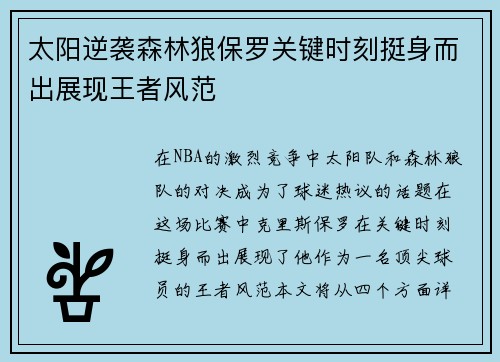 太阳逆袭森林狼保罗关键时刻挺身而出展现王者风范

在NBA的激烈竞争中太阳队和森林狼队的对决成为了球迷热议的话题在这场比赛中克里斯保罗在关键时刻挺身而出展现了他作为一名顶尖球员的王者风范本文将从四个方面详